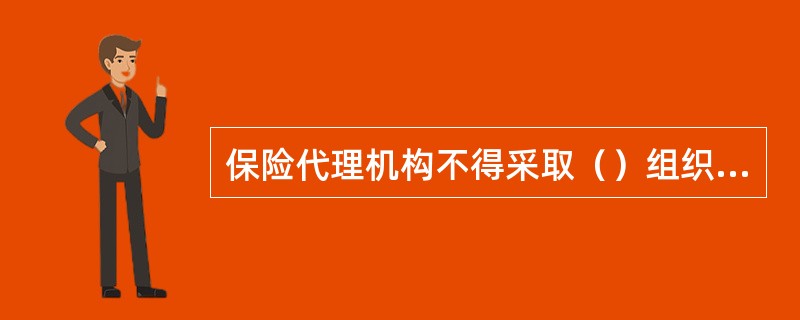 保险代理机构不得采取（）组织...